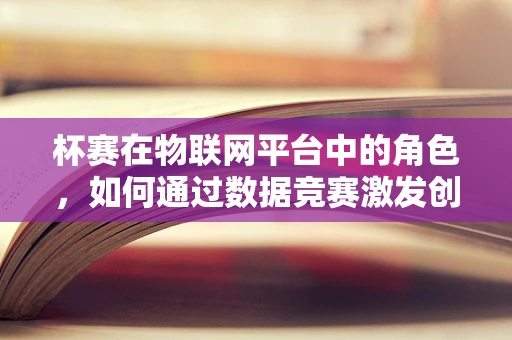 杯赛在物联网平台中的角色，如何通过数据竞赛激发创